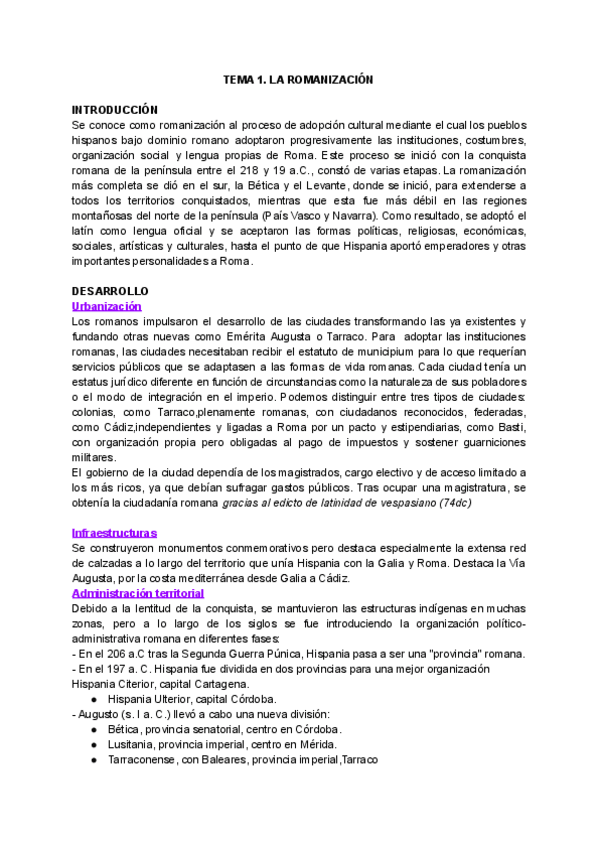 TEMA 1. LA ROMANIZACIÓN

INTRODUCCIÓN
Se conoce como romanización al proceso de adopción cultural mediante el cual los pueblos hispanos bajo dominio romano adoptaron progresivamente las instituciones, costumbres, organización social y lengua propias de Roma. Este proceso se inició con la conquista romana de la península entre el 218 y 19 a.C., constó de varias etapas. La romanización más completa se dió en el sur, la Bética y el Levante, donde se inició, para extenderse a todos los territorios conquistados, mientras que esta fue más débil en las regiones montañosas del norte de la península (País Vasco y Navarra). Como resultado, se adoptó el latín como lengua oficial y se aceptaron las formas políticas, religiosas, económicas, sociales, artísticas y culturales, hasta el punto de que Hispania aportó emperadores y otras importantes personalidades a Roma.

DESARROLLO
Urbanización
Los romanos impulsaron el desarrollo de las ciudades transformando las ya existentes y fundando otras nuevas como Emérita Augusta o Tarraco. Para adoptar las instituciones romanas, las ciudades necesitaban recibir el estatuto de municipium para lo que requerían servicios públicos que se adaptasen a las formas de vida romanas. Cada ciudad tenía un estatus jurídico diferente en función de circunstancias como la naturaleza de sus pobladores o el modo de integración en el imperio. Podemos distinguir entre tres tipos de ciudades: colonias, como Tarraco,plenamente romanas, con ciudadanos reconocidos, federadas, como Cádiz,independientes y ligadas a Roma por un pacto y estipendiarias, como Basti, con organización propia pero obligadas al pago de impuestos y sostener guarniciones militares.
El gobierno de la ciudad dependía de los magistrados, cargo electivo y de acceso limitado a los más ricos, ya que debían sufragar gastos públicos. Tras ocupar una magistratura, se obtenía la ciudadanía romana gracias al edicto de latinidad de vespasiano (74dc)

Infraestructuras
Se construyeron monumentos conmemorativos pero destaca especialmente la extensa red de calzadas a lo largo del territorio que unía Hispania con la Galia y Roma. Destaca la Vía Augusta, por la costa mediterránea desde Galia a Cádiz.
Administración territorial
Debido a la lentitud de la conquista, se mantuvieron las estructuras indígenas en muchas zonas, pero a lo largo de los siglos se fue introduciendo la organización político-administrativa romana en diferentes fases:
- En el 206 a.C tras la Segunda Guerra Púnica, Hispania pasa a ser una "provincia" romana.
- En el 197 a. C. Hispania fue dividida en dos provincias para una mejor organización Hispania Citerior, capital Cartagena.
● Hispania Ulterior, capital Córdoba.
- Augusto (s. I a. C.) llevó a cabo una nueva división:
● Bética, provincia senatorial, centro en Córdoba.
● Lusitania, provincia imperial, centro en Mérida.
● Tarraconense, con Baleares, provincia imperial,Tarraco